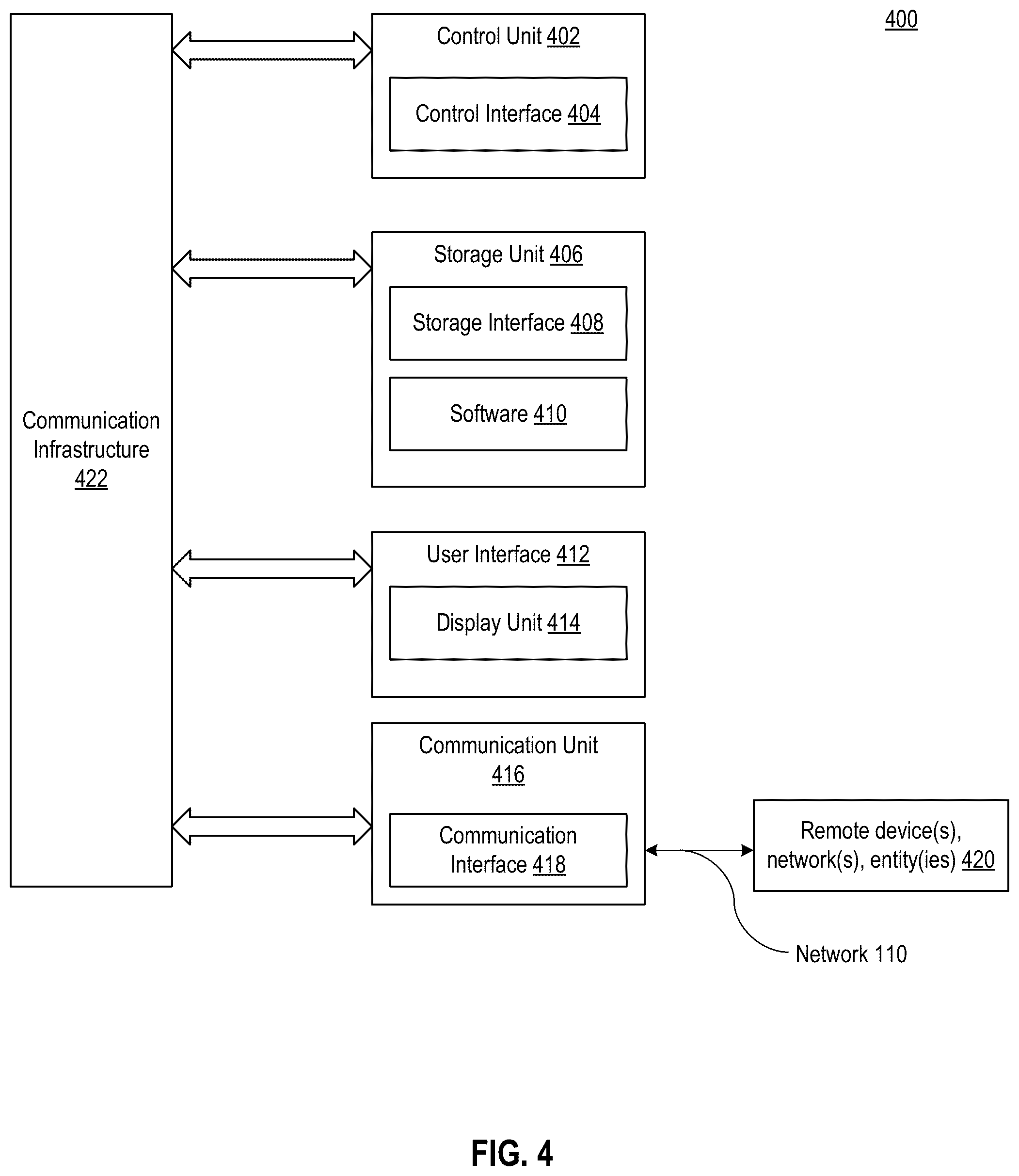 400

Communication Infrastructure 422

Control Unit 402

Control Interface 404

Storage Unit 406

Storage Interface 408

Software 410

User Interface 412

Display Unit 414

Communication Unit 416

Communication Interface 418

Remote device(s), network(s), entity(ies) 420

Network 110

FIG. 4